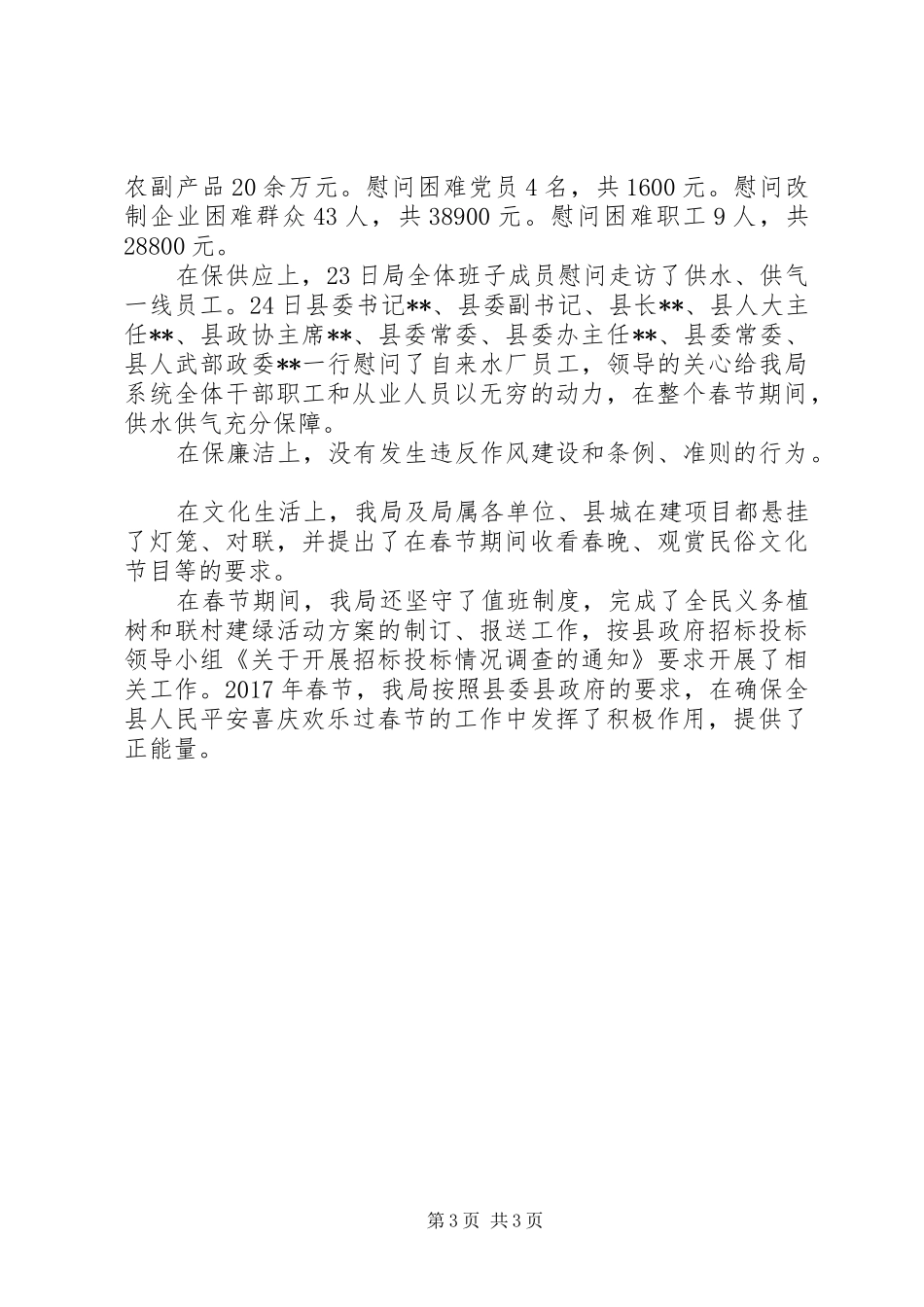 农副产品20余万元。慰问困难党员4名，共1600元。慰问改制企业困难群众43人，共38900元。慰问困难职工9人，共28800元。

在保供应上，23日局全体班子成员慰问走访了供水、供气一线员工。24日县委书记**、县委副书记、县长**、县人大主任**、县政协主席**、县委常委、县委办主任**、县委常委、县人武部政委**一行慰问了自来水厂员工，领导的关心给我局系统全体干部职工和从业人员以无穷的动力，在整个春节期间，供水供气充分保障。

在保廉洁上，没有发生违反作风建设和条例、准则的行为。

在文化生活上，我局及局属各单位、县城在建项目都悬挂了灯笼、对联，并提出了在春节期间收看春晚、观赏民俗文化节目等的要求。

在春节期间，我局还坚守了值班制度，完成了全民义务植树和联村建绿活动方案的制订、报送工作，按县政府招标投标领导小组《关于开展招标投标情况调查的通知》要求开展了相关工作。2017年春节，我局按照县委县政府的要求，在确保全县人民平安喜庆欢乐过春节的工作中发挥了积极作用，提供了正能量。

第3页 共3页